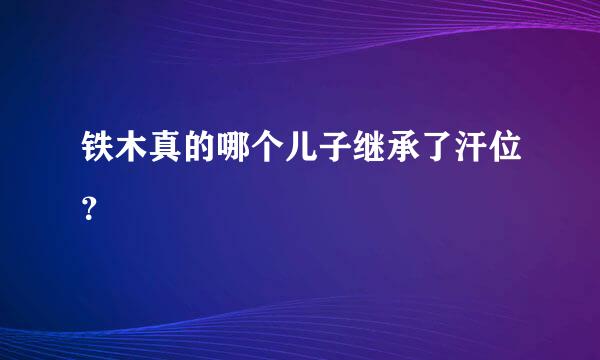 铁木真的哪个儿子继承了汗位？